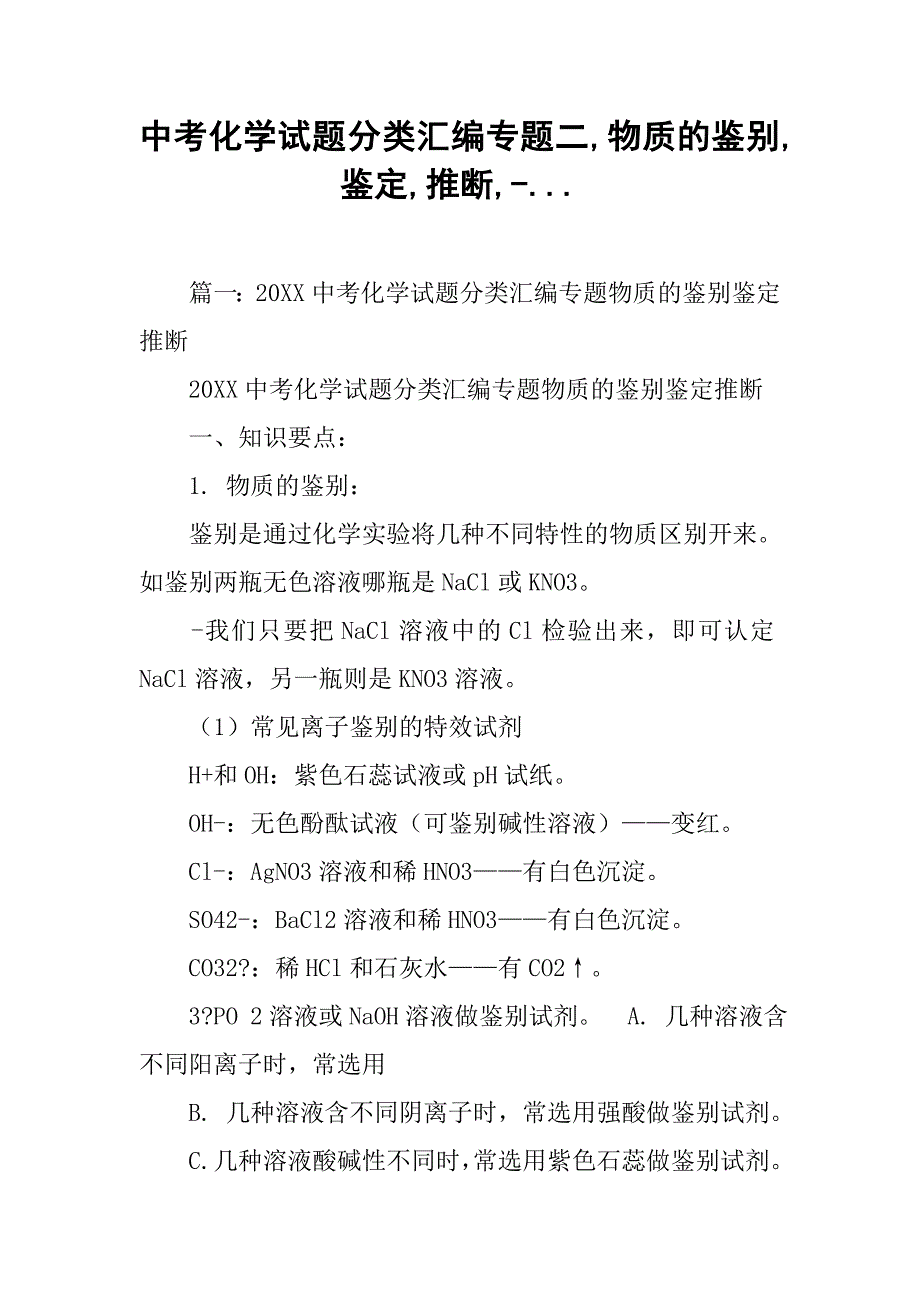 中考化学试题分类汇编专题二,物质的鉴别,鉴定,推断,-...

篇一：20XX 中考化学试题分类汇编专题物质的鉴别鉴定推断

20XX 中考化学试题分类汇编专题物质的鉴别鉴定推断

一、知识要点：

1. 物质的鉴别：

鉴别是通过化学实验将几种不同特性的物质区别开来。如鉴别两瓶无色溶液哪瓶是 NaCl 或 KNO3。

-我们只要把 NaCl 溶液中的 Cl 检验出来，即可认定 NaCl 溶液，另一瓶则是 KNO3 溶液。

（1）常见离子鉴别的特效试剂

H+和 OH：紫色石蕊试液或 pH 试纸。

OH-：无色酚酞试液（可鉴别碱性溶液）——变红。

Cl-：AgNO3 溶液和稀 HNO3——有白色沉淀。

SO42-：BaCl2 溶液和稀 HNO3——有白色沉淀。

CO32?：稀 HCl 和石灰水——有 CO2↑。

3?PO 2 溶液或 NaOH 溶液做鉴别试剂。 A. 几种溶液含不同阳离子时，常选用

B. 几种溶液含不同阴离子时，常选用强酸做鉴别试剂。

C.几种溶液酸碱性不同时，常选用紫色石蕊做鉴别试剂。